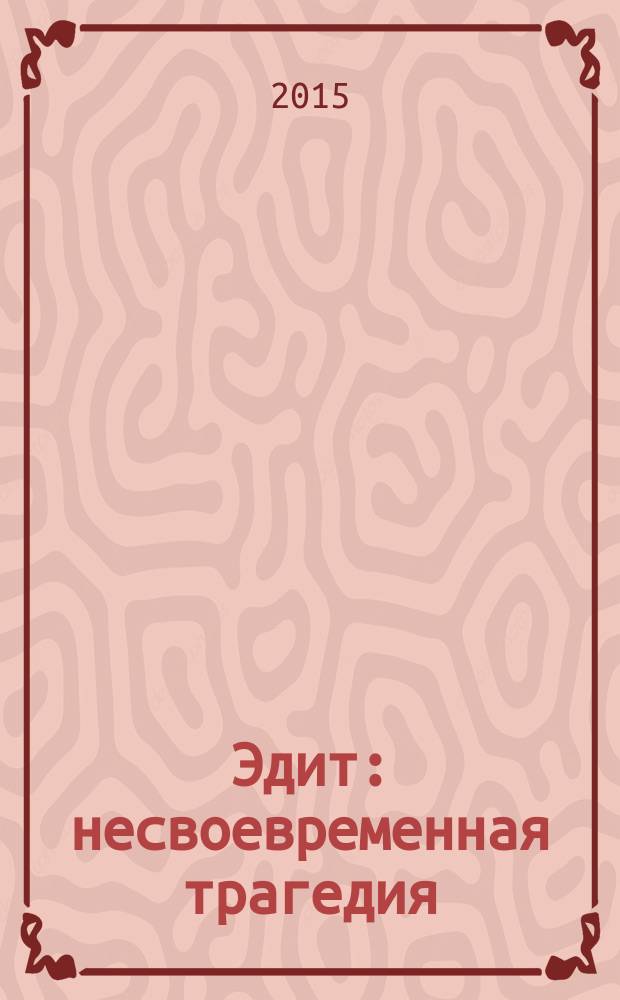 2015

Эдит : несвоевременная трагедия